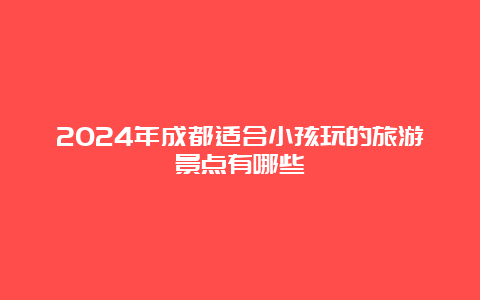 2024年成都适合小孩玩的旅游景点有哪些